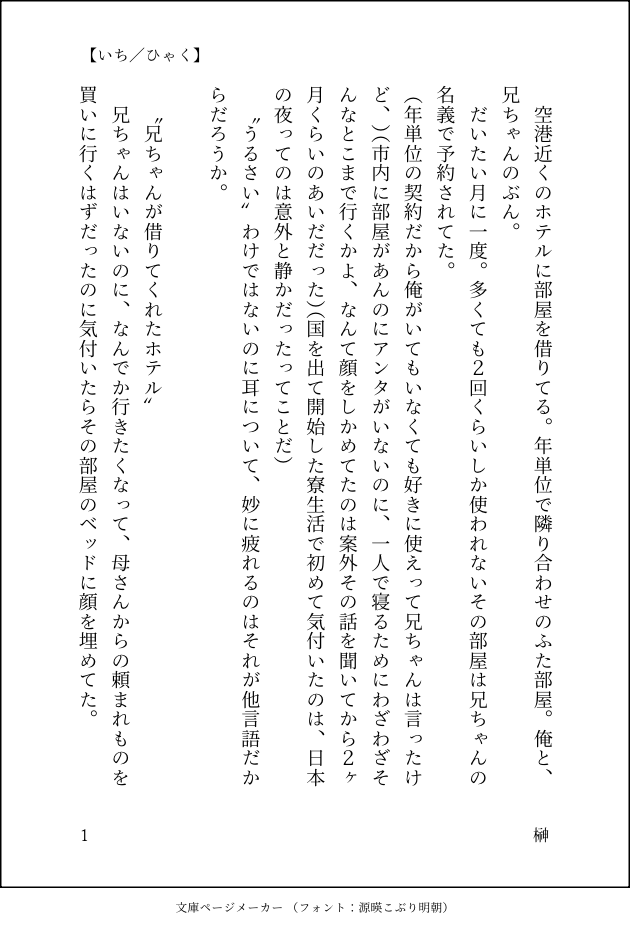 【いち／ひゃく】

空港近くのホテルに部屋を借りてる。年単位で隣り合わせのふた部屋。俺と、兄ちゃんのぶん。

だいたい月に一度。多くても2回くらいしか使われないその部屋は兄ちゃんの名義で予約されてた。

(年単位の契約だから俺がいてもいなくても好きに使えって兄ちゃんは言ったけど、)(市内に部屋があんのにアンタがいないのに、一人で寝るためにわざわざそんなとこまで行くかよ、なんて顔をしかめてたのは案外その話を聞いてから2ヶ月くらいのあいだだった)(国を出て開始した寮生活で初めて気付いたのは、日本の夜ってのは意外と静かだったってことだ)

〝うるさい〟わけではないのに耳について、妙に疲れるのはそれが他言語だからだろうか。

〝兄ちゃんが借りてくれたホテル〟

兄ちゃんはいないのに、なんでか行きたくなって、母さんからの頼まれものを買いに行くはずだったのに気付いたらその部屋のベッドに顔を埋めてた。

1

榊

文庫ページメーカー（フォント：源暎こぶり明朝）